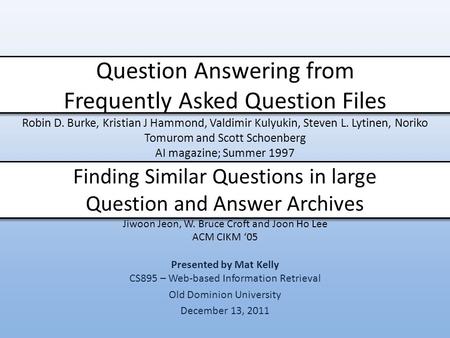 Question Answering from Frequently Asked Question Files

Robin D. Burke, Kristian J Hammond, Valdimir Kulyukin, Steven L. Lytinen, Noriko Tomurom and Scott Schoenberg
AI magazine; Summer 1997

Finding Similar Questions in large Question and Answer Archives

Jiwoon Jeon, W. Bruce Croft and Joon Ho Lee
ACM CIKM '05

Presented by Mat Kelly
CS895 – Web-based Information Retrieval
Old Dominion University
December 13, 2011